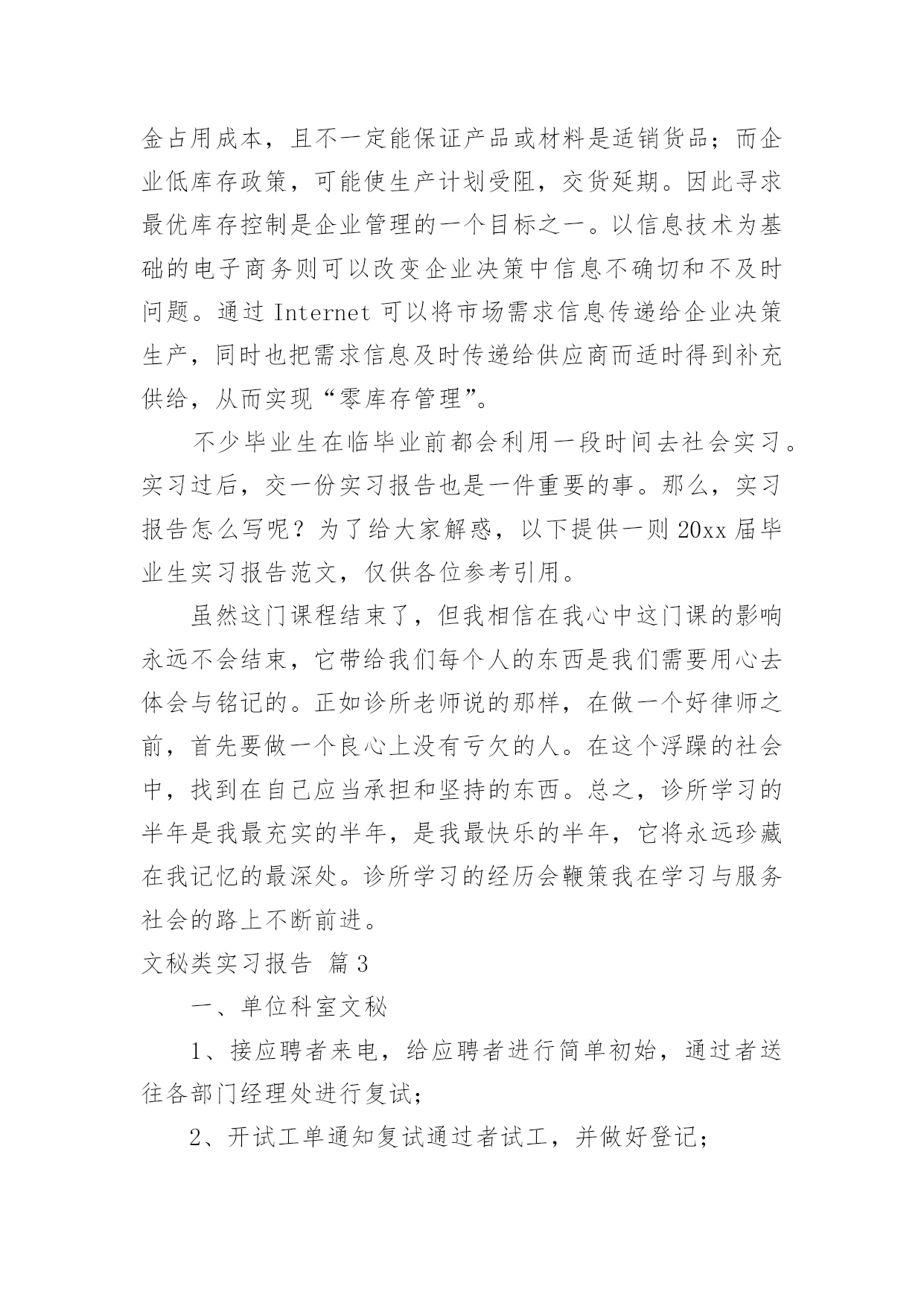 金占用成本，且不一定能保证产品或材料是适销货品；而企业低库存政策，可能使生产计划受阻，交货延期。因此寻求最优库存控制是企业管理的一个目标之一。以信息技术为基础的电子商务则可以改变企业决策中信息不确切和不及时问题。通过 Internet 可以将市场需求信息传递给企业决策生产，同时也把需求信息及时传递给供应商而适时得到补充供给，从而实现“零库存管理”。

不少毕业生在临毕业前都会利用一段时间去社会实习。实习过后，交一份实习报告也是一件重要的事。那么，实习报告怎么写呢？为了给大家解惑，以下提供一则 20xx 届毕业生实习报告范文，仅供各位参考引用。

虽然这门课程结束了，但我相信在我心中这门课的影响永远不会结束，它带给我们每个人的东西是我们需要用心去体会与铭记的。正如诊所老师说的那样，在做一个好律师之前，首先要做一个良心上没有亏欠的人。在这个浮躁的社会中，找到在自己应当承担和坚持的东西。总之，诊所学习的半年是我最充实的半年，是我最快乐的半年，它将永远珍藏在我记忆的最深处。诊所学习的经历会鞭策我在学习与服务社会的路上不断前进。

文秘类实习报告 篇 3

一、单位科室文秘

1、接应聘者来电，给应聘者进行简单初始，通过者送往各部门经理处进行复试；

2、开试工单通知复试通过者试工，并做好登记；